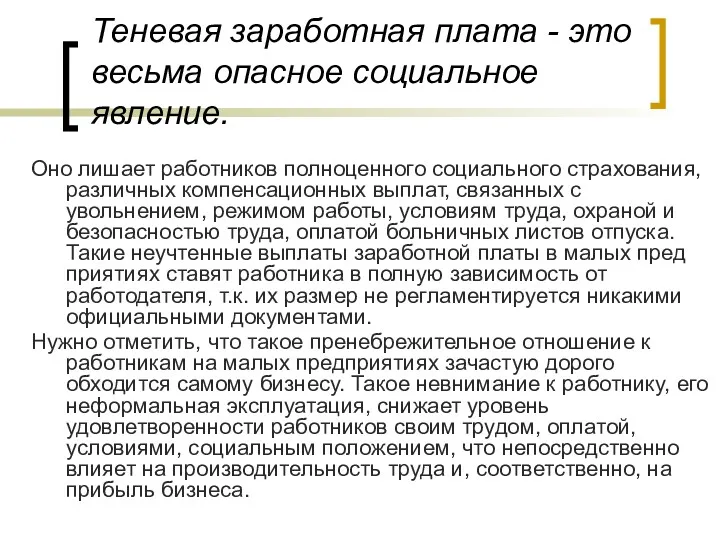 Теневая заработная плата - это весьма опасное социальное явление.

Оно лишает работников полноценного социального страхования, различных компенсационных выплат, связанных с увольнением, режимом работы, условиям труда, охраной и безопасностью труда, оплатой больничных листов отпуска. Такие неучтенные выплаты заработной платы в малых пред приятиях ставят работника в полную зависимость от работодателя, т.к. их размер не регламентируется никакими официальными документами.

Нужно отметить, что такое пренебрежительное отношение к работникам на малых предприятиях зачастую дорого обходится самому бизнесу. Такое невнимание к работнику, его неформальная эксплуатация, снижает уровень удовлетворенности работников своим трудом, оплатой, условиями, социальным положением, что непосредственно влияет на производительность труда и, соответственно, на прибыль бизнеса.